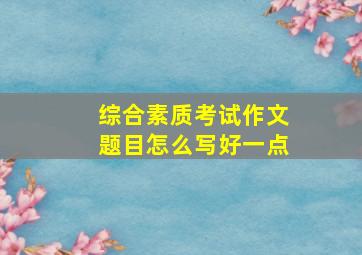 综合素质考试作文题目怎么写好一点